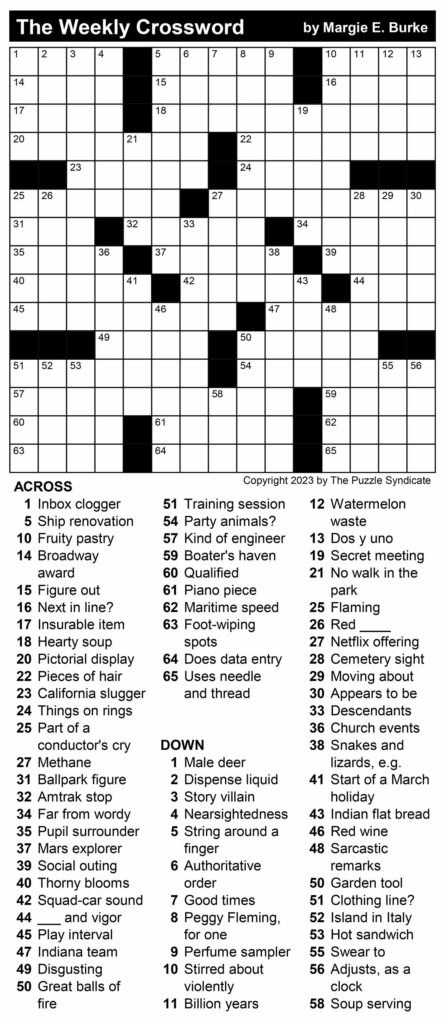 The Weekly Crossword by Margie E. Burke

1 2 3 4 5 6 7 8 9 10 11 12 13
14 15 16
17 18 19
20 21 22
23 24
25 26 27 28 29 30
31 32 33 34
35 36 37 38 39
40 41 42 43 44
45 46 47 48
49 50
51 52 53 54 55 56
57 58 59
60 61 62
63 64 65

Copyright 2023 by The Puzzle Syndicate

ACROSS
1 Inbox clogger
5 Ship renovation
10 Fruity pastry
14 Broadway award
15 Figure out
16 Next in line?
17 Insurable item
18 Hearty soup
20 Pictorial display
22 Pieces of hair
23 California slugger
24 Things on rings
25 Part of a conductor's cry
27 Methane
31 Ballpark figure
32 Amtrak stop
34 Far from wordy
35 Pupil surrounder
37 Mars explorer
39 Social outing
40 Thorny blooms
42 Squad-car sound
44 ___ and vigor
45 Play interval
47 Indiana team
49 Disgusting
50 Great balls of fire
51 Training session
54 Party animals?
57 Kind of engineer
59 Boater's haven
60 Qualified
61 Piano piece
62 Maritime speed
63 Foot-wiping spots
64 Does data entry
65 Uses needle and thread

DOWN
1 Male deer
2 Dispense liquid
3 Story villain
4 Nearsightedness
5 String around a finger
6 Authoritative order
7 Good times
8 Peggy Fleming, for one
9 Perfume sampler
10 Stirred about violently
11 Billion years
12 Watermelon waste
13 Dos y uno
19 Secret meeting
21 No walk in the park
25 Flaming
26 Red ____
27 Netflix offering
28 Cemetery sight
29 Moving about
30 Appears to be
33 Descendants
36 Church events
38 Snakes and lizards, e.g.
41 Start of a March holiday
43 Indian flat bread
46 Red wine
48 Sarcastic remarks
50 Garden tool
51 Clothing line?
52 Island in Italy
53 Hot sandwich
55 Swear to
56 Adjusts, as a clock
58 Soup serving